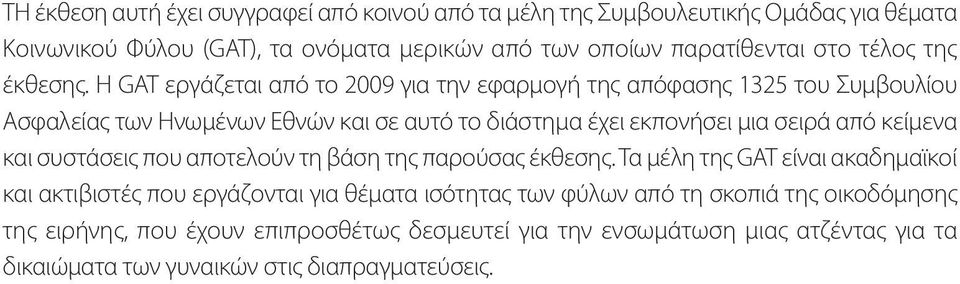 ΤΗ έκθεση αυτή έχει συγγραφεί από κοινού από τα μέλη της Συμβουλευτικής Ομάδας για θέματα Κοινωνικού Φύλου (GAT), τα ονόματα μερικών από των οποίων παρατίθενται στο τέλος της έκθεσης. Η GAT εργάζεται από το 2009 για την εφαρμογή της απόφασης 1325 του Συμβουλίου Ασφαλείας των Ηνωμένων Εθνών και σε αυτό το διάστημα έχει εκπονήσει μια σειρά από κείμενα και συστάσεις που αποτελούν τη βάση της παρούσας έκθεσης. Τα μέλη της GAT είναι ακαδημαϊκοί και ακτιβιστές που εργάζονται για θέματα ισότητας των φύλων από τη σκοπιά της οικοδόμησης της ειρήνης, που έχουν επιπροσθέτως δεσμευτεί για την ενσωμάτωση μιας ατζέντας για τα δικαιώματα των γυναικών στις διαπραγματεύσεις.